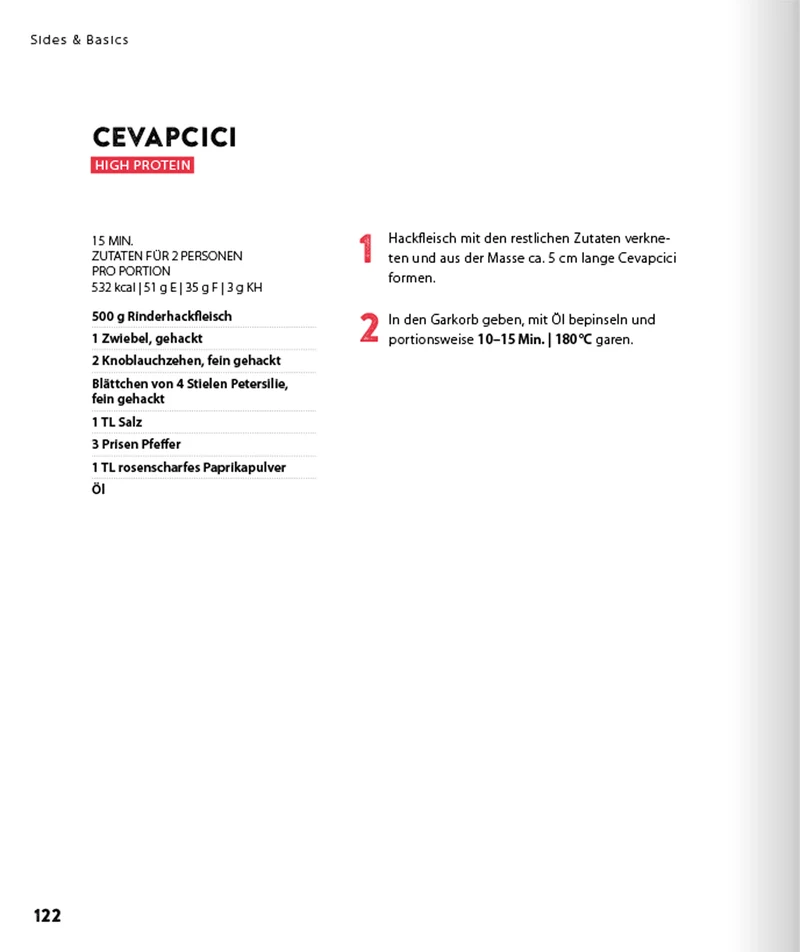 Sides & Basics

CEVAPCICI
HIGH PROTEIN

15 MIN.
ZUTATEN FÜR 2 PERSONEN
PRO PORTION
532 kcal | 51 g E | 35 g F | 3 g KH

500 g Rinderhackfleisch
1 Zwiebel, gehackt
2 Knoblauchzehen, fein gehackt
Blättchen von 4 Stielen Petersilie, fein gehackt
1 TL Salz
3 Prisen Pfeffer
1 TL rosenscharfes Paprikapulver
Öl

1 Hackfleisch mit den restlichen Zutaten verkneten und aus der Masse ca. 5 cm lange Cevapcici formen.

2 In den Garkorb geben, mit Öl bepinseln und portionsweise 10–15 Min. | 180 °C garen.

122